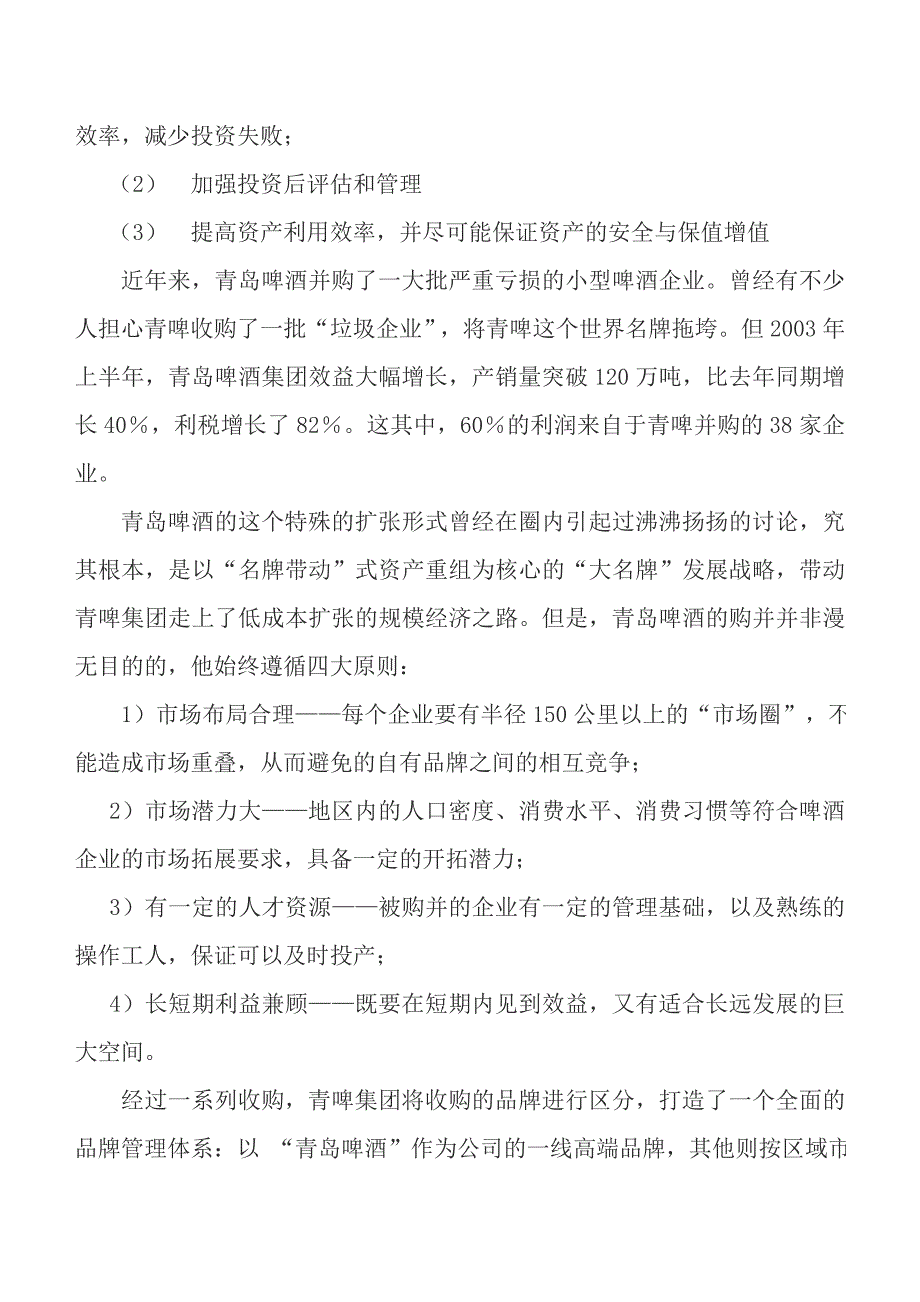 效率，减少投资失败；

（2） 加强投资后评估和管理

（3） 提高资产利用效率，并尽可能保证资产的安全与保值增值

近年来，青岛啤酒并购了一大批严重亏损的小型啤酒企业。曾经有不少人担心青啤收购了一批“垃圾企业”，将青啤这个世界名牌拖垮。但 2003 年上半年，青岛啤酒集团效益大幅增长，产销量突破 120 万吨，比去年同期增长 40%，利税增长了 82%。这其中，60%的利润来自于青啤并购的 38 家企业。

青岛啤酒的这个特殊的扩张形式曾经在圈内引起过沸沸扬扬的讨论，究其根本，是以“名牌带动”式资产重组为核心的“大名牌”发展战略，带动青啤集团走上了低成本扩张的规模经济之路。但是，青岛啤酒的购并并非漫无目的的，他始终遵循四大原则：

1）市场布局合理——每个企业要有半径 150 公里以上的“市场圈”，不能造成市场重叠，从而避免的自有品牌之间的相互竞争；

2）市场潜力大——地区内的人口密度、消费水平、消费习惯等符合啤酒企业的市场拓展要求，具备一定的开拓潜力；

3）有一定的人才资源——被购并的企业有一定的管理基础，以及熟练的操作工人，保证可以及时投产；

4）长短期利益兼顾——既要在短期内见到效益，又有适合长远发展的巨大空间。

经过一系列收购，青啤集团将收购的品牌进行区分，打造了一个全面的品牌管理体系：以 “青岛啤酒”作为公司的一线高端品牌，其他则按区域市